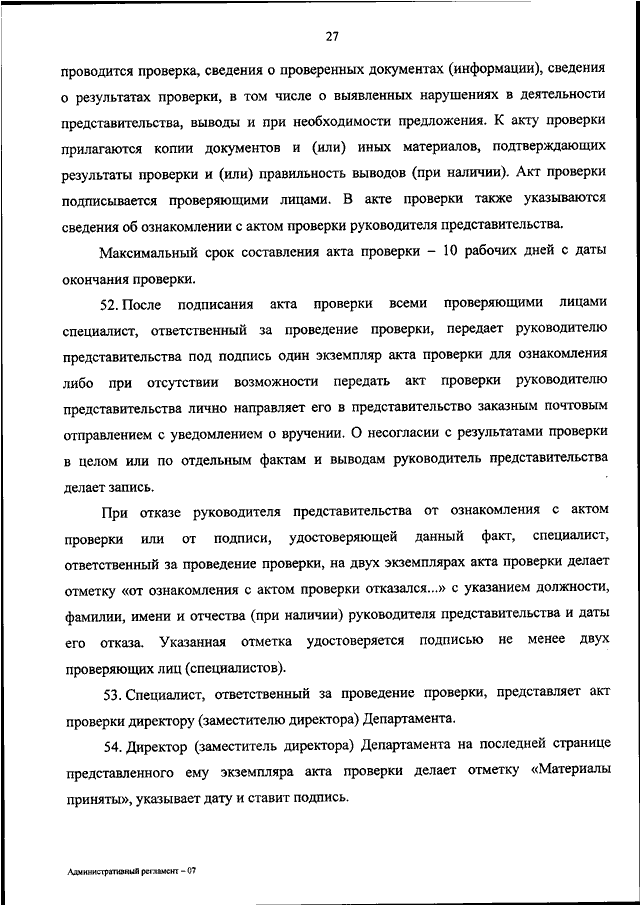 27

проводится проверка, сведения о проверенных документах (информации), сведения о результатах проверки, в том числе о выявленных нарушениях в деятельности представительства, выводы и при необходимости предложения. К акту проверки прилагаются копии документов и (или) иных материалов, подтверждающих результаты проверки и (или) правильность выводов (при наличии). Акт проверки подписывается проверяющими лицами. В акте проверки также указываются сведения об ознакомлении с актом проверки руководителя представительства.

Максимальный срок составления акта проверки – 10 рабочих дней с даты окончания проверки.

52. После подписания акта проверки всеми проверяющими лицами специалист, ответственный за проведение проверки, передает руководителю представительства под подпись один экземпляр акта проверки для ознакомления либо при отсутствии возможности передать акт проверки руководителю представительства лично направляет его в представительство заказным почтовым отправлением с уведомлением о вручении. О несогласии с результатами проверки в целом или по отдельным фактам и выводам руководитель представительства делает запись.

При отказе руководителя представительства от ознакомления с актом проверки или от подписи, удостоверяющей данный факт, специалист, ответственный за проведение проверки, на двух экземплярах акта проверки делает отметку «от ознакомления с актом проверки отказался...» с указанием должности, фамилии, имени и отчества (при наличии) руководителя представительства и даты его отказа. Указанная отметка удостоверяется подписью не менее двух проверяющих лиц (специалистов).

53. Специалист, ответственный за проведение проверки, представляет акт проверки директору (заместителю директора) Департамента.

54. Директор (заместитель директора) Департамента на последней странице представленного ему экземпляра акта проверки делает отметку «Материалы приняты», указывает дату и ставит подпись.

Административный регламент – 07